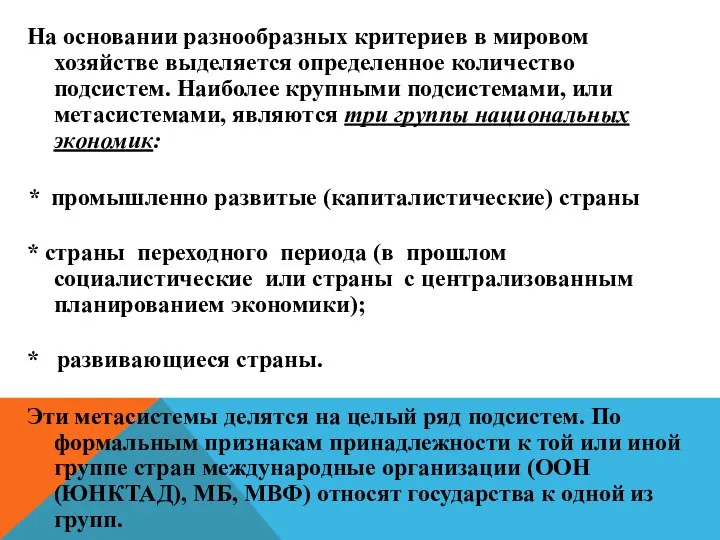 На основании разнообразных критериев в мировом хозяйстве выделяется определенное количество подсистем. Наиболее крупными подсистемами, или метасистемами, являются три группы национальных экономик:

* промышленно развитые (капиталистические) страны

* страны переходного периода (в прошлом социалистические или страны с централизованным планированием экономики);

* развивающиеся страны.

Эти метасистемы делятся на целый ряд подсистем. По формальным признакам принадлежности к той или иной группе стран международные организации (ООН (ЮНКТАД), МБ, МВФ) относят государства к одной из групп.